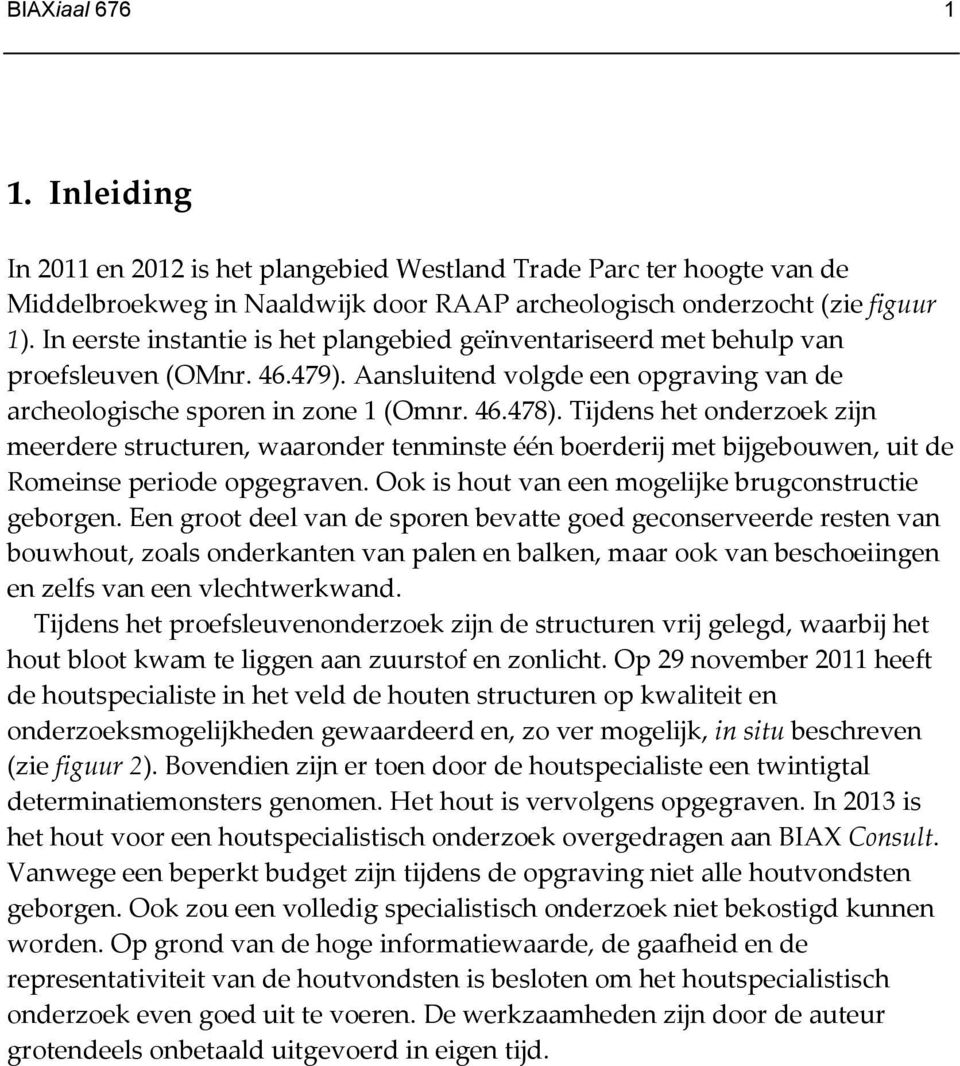 BIAXiaal 676 1

1. Inleiding

In 2011 en 2012 is het plangebied Westland Trade Parc ter hoogte van de Middelbroekweg in Naaldwijk door RAAP archeologisch onderzocht (zie figuur 1). In eerste instantie is het plangebied geïnventariseerd met behulp van proefsleuven (OMnr. 46.479). Aansluitend volgde een opgraving van de archeologische sporen in zone 1 (Omnr. 46.478). Tijdens het onderzoek zijn meerdere structuren, waaronder tenminste één boerderij met bijgebouwen, uit de Romeinse periode opgegraven. Ook is hout van een mogelijke brugconstructie geborgen. Een groot deel van de sporen bevatte goed geconserveerde resten van bouwhout, zoals onderkanten van palen en balken, maar ook van beschoeiingen en zelfs van een vlechtwerkwand.

Tijdens het proefsleuvenonderzoek zijn de structuren vrij gelegd, waarbij het hout bloot kwam te liggen aan zuurstof en zonlicht. Op 29 november 2011 heeft de houtspecialiste in het veld de houten structuren op kwaliteit en onderzoeksmogelijkheden gewaardeerd en, zo ver mogelijk, in situ beschreven (zie figuur 2). Bovendien zijn er toen door de houtspecialiste een twintigtal determinatiemonsters genomen. Het hout is vervolgens opgegraven. In 2013 is het hout voor een houtspecialistisch onderzoek overgedragen aan BIAX Consult. Vanwege een beperkt budget zijn tijdens de opgraving niet alle houtvondsten geborgen. Ook zou een volledig specialistisch onderzoek niet bekostigd kunnen worden. Op grond van de hoge informatiewaarde, de gaafheid en de representativiteit van de houtvondsten is besloten om het houtspecialistisch onderzoek even goed uit te voeren. De werkzaamheden zijn door de auteur grotendeels onbetaald uitgevoerd in eigen tijd.